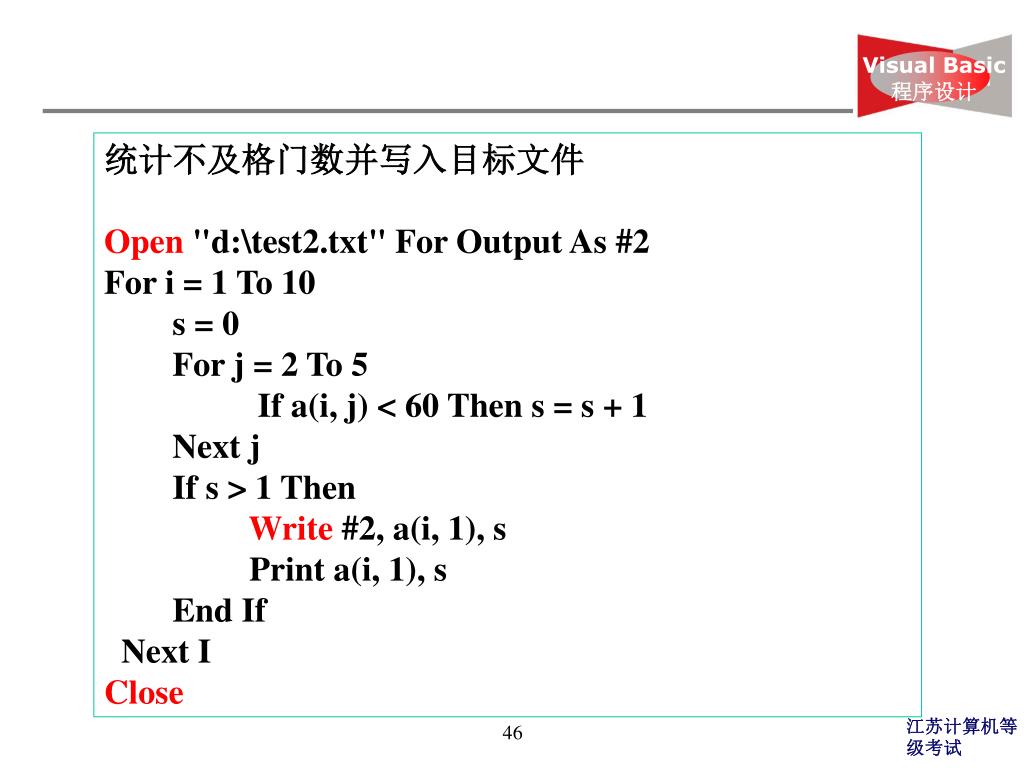 Visual Basic
程序设计

统计不及格门数并写入目标文件

Open "d:\test2.txt" For Output As #2
For i = 1 To 10
s = 0
For j = 2 To 5
If a(i, j) < 60 Then s = s + 1
Next j
If s > 1 Then
Write #2, a(i, 1), s
Print a(i, 1), s
End If
Next I
Close

46

江苏计算机等级考试